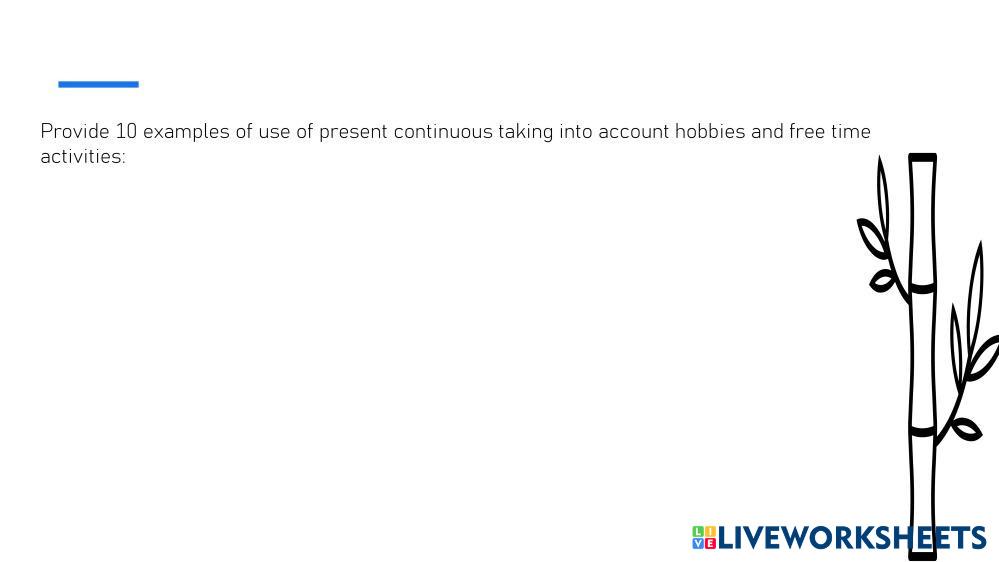 Provide 10 examples of use of present continuous taking into account hobbies and free time activities:

LIVEWORKSHEETS